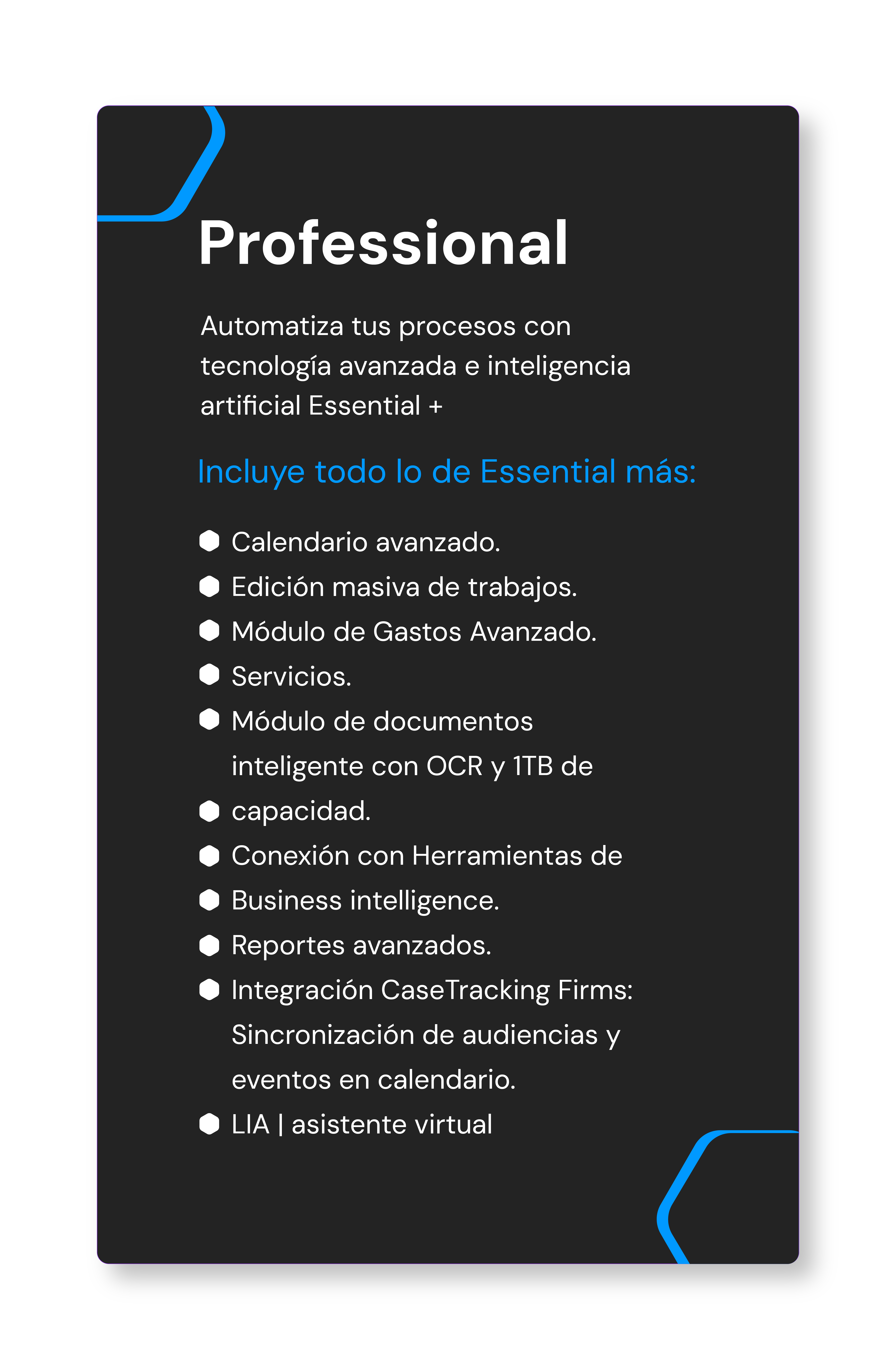 Professional

Automatiza tus procesos con tecnología avanzada e inteligencia artificial Essential +

Incluye todo lo de Essential más:

• Calendario avanzado.
• Edición masiva de trabajos.
• Módulo de Gastos Avanzado.
• Servicios.
• Módulo de documentos inteligente con OCR y 1TB de
• capacidad.
• Conexión con Herramientas de
• Business intelligence.
• Reportes avanzados.
• Integración CaseTracking Firms: Sincronización de audiencias y eventos en calendario.
• LIA | asistente virtual